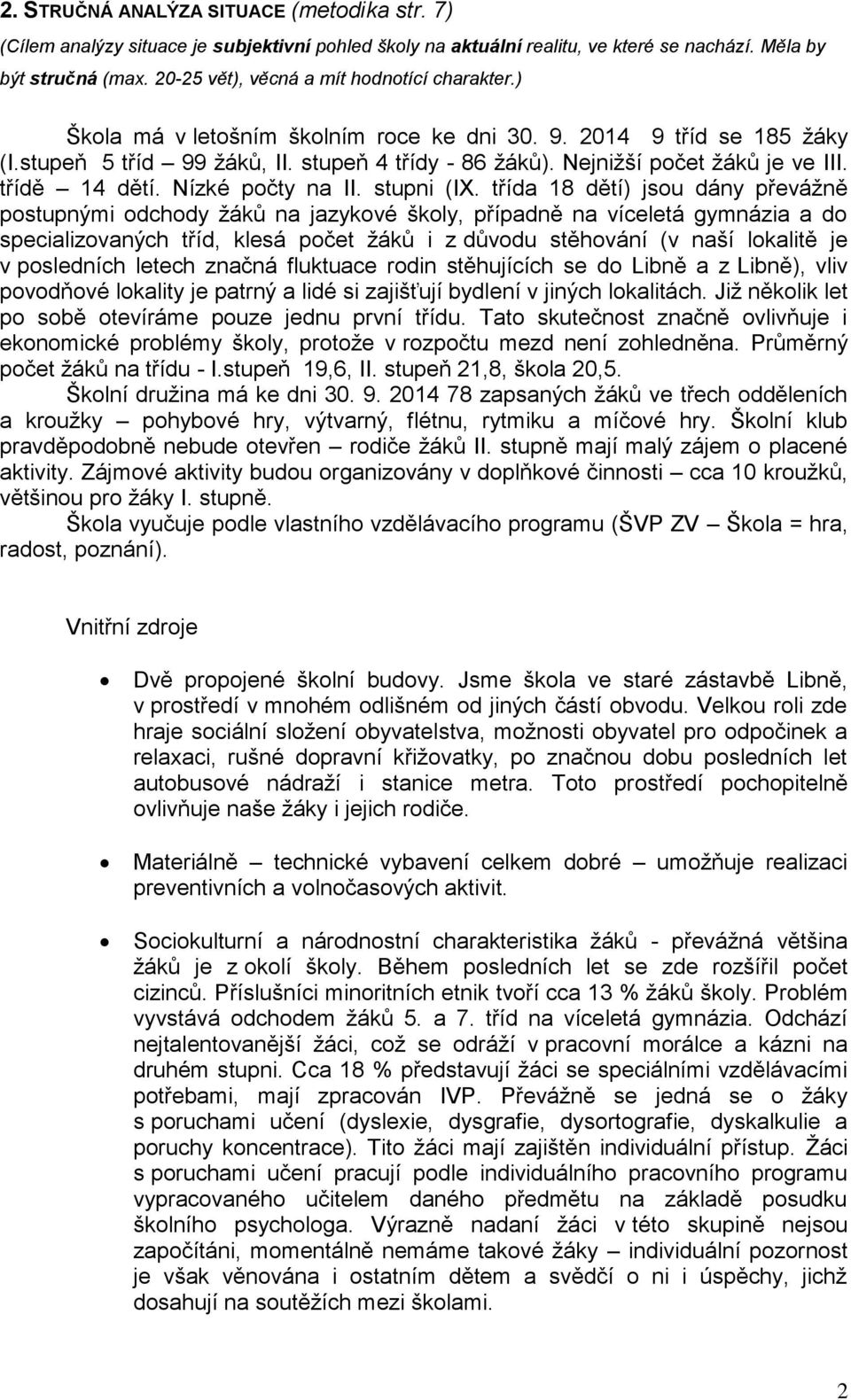 2. STRUČNÁ ANALÝZA SITUACE (metodika str. 7)
(Cílem analýzy situace je subjektivní pohled školy na aktuální realitu, ve které se nachází. Měla by být stručná (max. 20-25 vět), věcná a mít hodnotící charakter.)

Škola má v letošním školním roce ke dni 30. 9. 2014 9 tříd se 185 žáky (I.stupeň 5 tříd – 99 žáků, II. stupeň 4 třídy - 86 žáků). Nejnižší počet žáků je ve III. třídě – 14 dětí. Nízké počty na II. stupni (IX. třída 18 dětí) jsou dány převážně postupnými odchody žáků na jazykové školy, případně na víceletá gymnázia a do specializovaných tříd, klesá počet žáků i z důvodu stěhování (v naší lokalitě je v posledních letech značná fluktuace rodin stěhujících se do Libně a z Libně), vliv povodňové lokality je patrný a lidé si zajišťují bydlení v jiných lokalitách. Již několik let po sobě otevíráme pouze jednu první třídu. Tato skutečnost značně ovlivňuje i ekonomické problémy školy, protože v rozpočtu mezd není zohledněna. Průměrný počet žáků na třídu - I.stupeň 19,6, II. stupeň 21,8, škola 20,5.
Školní družina má ke dni 30. 9. 2014 78 zapsaných žáků ve třech odděleních a kroužky – pohybové hry, výtvarný, flétnu, rytmiku a míčové hry. Školní klub pravděpodobně nebude otevřen – rodiče žáků II. stupně mají malý zájem o placené aktivity. Zájmové aktivity budou organizovány v doplňkové činnosti – cca 10 kroužků, většinou pro žáky I. stupně.
Škola vyučuje podle vlastního vzdělávacího programu (ŠVP ZV – Škola = hra, radost, poznání).

Vnitřní zdroje

• Dvě propojené školní budovy. Jsme škola ve staré zástavbě Libně, v prostředí v mnohém odlišném od jiných částí obvodu. Velkou roli zde hraje sociální složení obyvatelstva, možnosti obyvatel pro odpočinek a relaxaci, rušné dopravní křižovatky, po značnou dobu posledních let autobusové nádraží i stanice metra. Toto prostředí pochopitelně ovlivňuje naše žáky i jejich rodiče.

• Materiálně – technické vybavení celkem dobré – umožňuje realizaci preventivních a volnočasových aktivit.

• Sociokulturní a národnostní charakteristika žáků - převážná většina žáků je z okolí školy. Během posledních let se zde rozšířil počet cizinců. Příslušníci minoritních etnik tvoří cca 13 % žáků školy. Problém vyvstává odchodem žáků 5. a 7. tříd na víceletá gymnázia. Odchází nejtalentovanější žáci, což se odráží v pracovní morálce a kázni na druhém stupni. Cca 18 % představují žáci se speciálními vzdělávacími potřebami, mají zpracován IVP. Převážně se jedná se o žáky s poruchami učení (dyslexie, dysgrafie, dysortografie, dyskalkulie a poruchy koncentrace). Tito žáci mají zajištěn individuální přístup. Žáci s poruchami učení pracují podle individuálního pracovního programu vypracovaného učitelem daného předmětu na základě posudku školního psychologa. Výrazně nadaní žáci v této skupině nejsou započítáni, momentálně nemáme takové žáky – individuální pozornost je však věnována i ostatním dětem a svědčí o ni i úspěchy, jichž dosahují na soutěžích mezi školami.

2